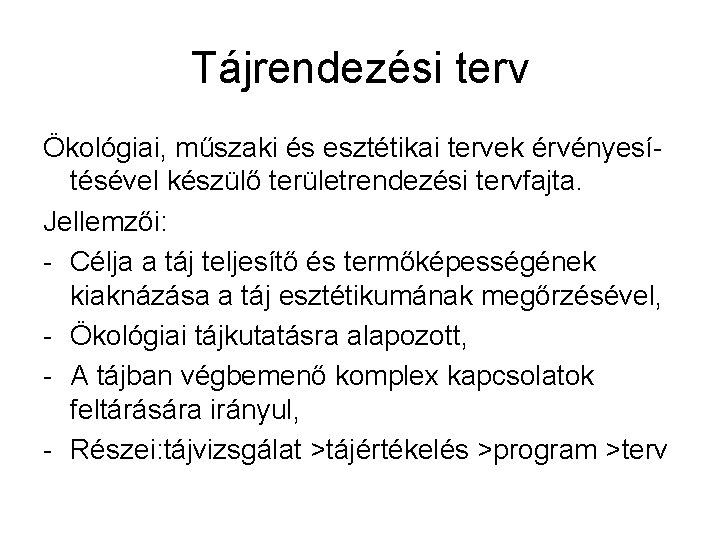 Tájrendezési terv

Ökológiai, műszaki és esztétikai tervek érvényesítésével készülő területrendezési tervfajta.

Jellemzői:

- Célja a táj teljesítő és termőképességének kiaknázása a táj esztétikumának megőrzésével,
- Ökológiai tájkutatásra alapozott,
- A tájban végbemenő komplex kapcsolatok feltárására irányul,
- Részei:tájvizsgálat >tájértékelés >program >terv